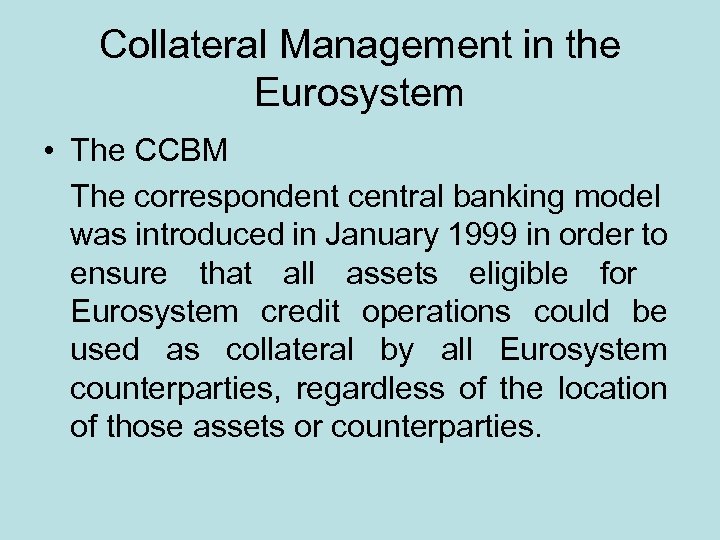 Collateral Management in the Eurosystem

• The CCBM

The correspondent central banking model was introduced in January 1999 in order to ensure that all assets eligible for Eurosystem credit operations could be used as collateral by all Eurosystem counterparties, regardless of the location of those assets or counterparties.